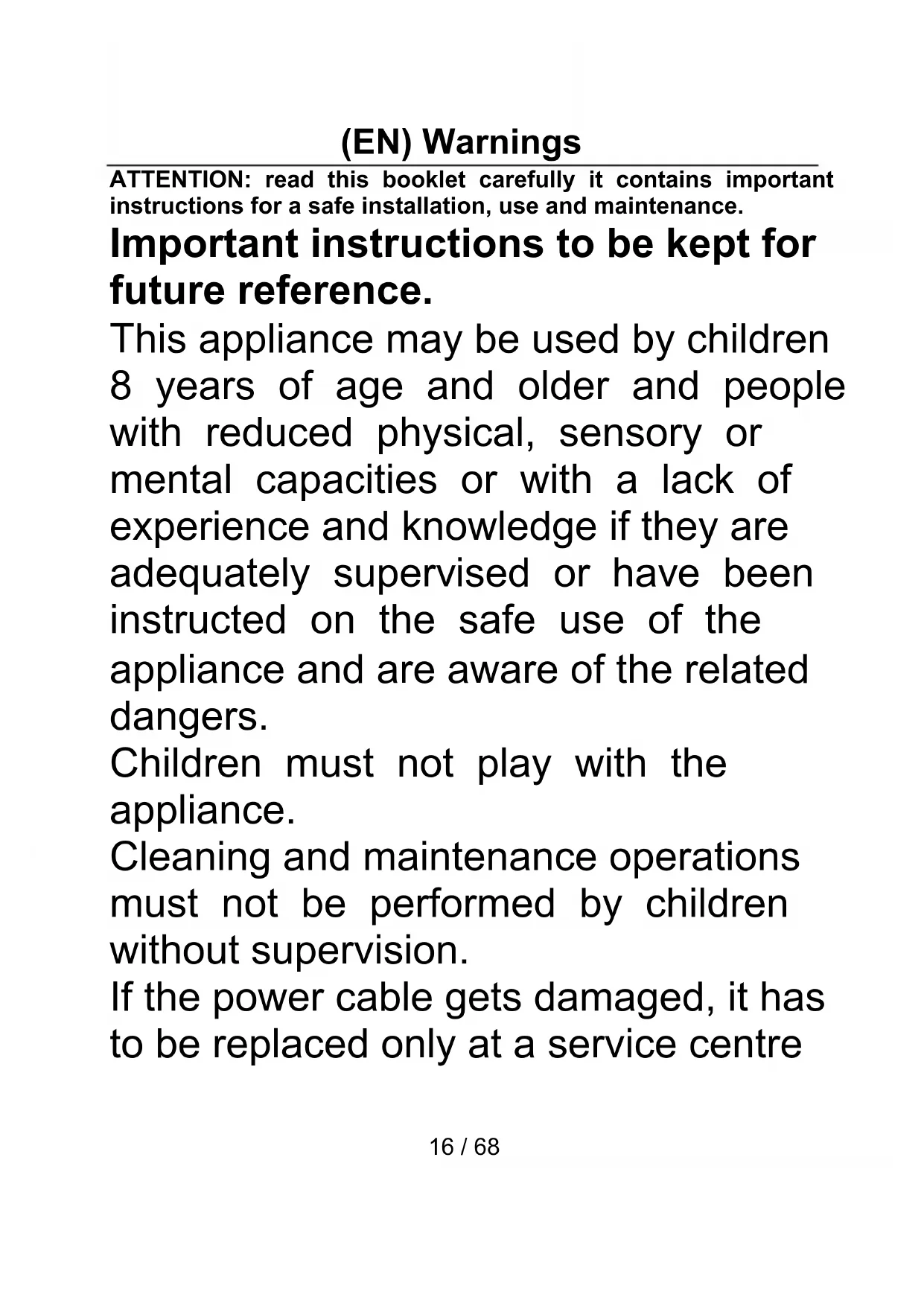 (EN) Warnings

ATTENTION: read this booklet carefully it contains important instructions for a safe installation, use and maintenance.

Important instructions to be kept for future reference.

This appliance may be used by children 8 years of age and older and people with reduced physical, sensory or mental capacities or with a lack of experience and knowledge if they are adequately supervised or have been instructed on the safe use of the appliance and are aware of the related dangers.

Children must not play with the appliance.

Cleaning and maintenance operations must not be performed by children without supervision.

If the power cable gets damaged, it has to be replaced only at a service centre

16 / 68